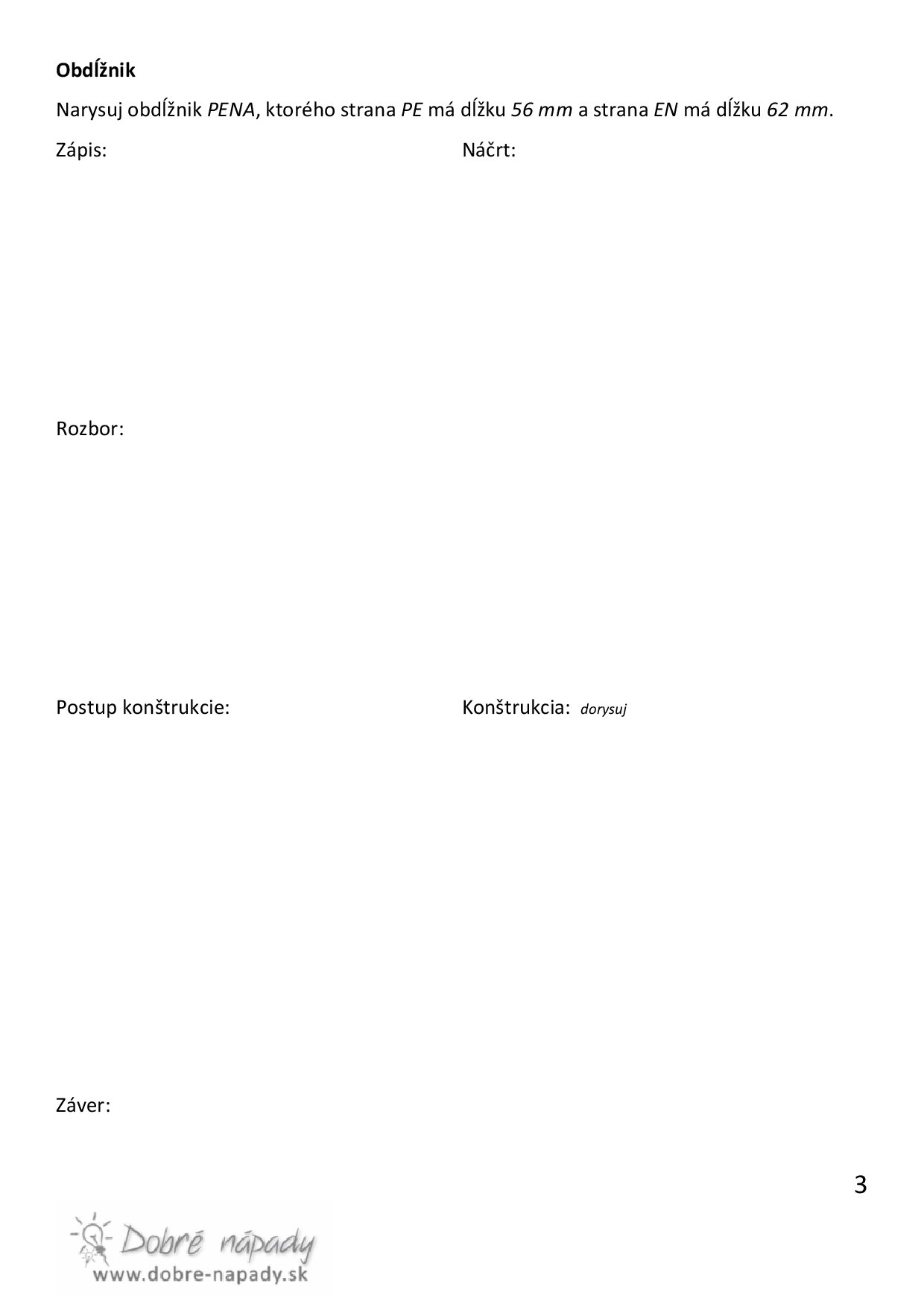 Obdĺžnik

Narysuj obdĺžnik PENA, ktorého strana PE má dĺžku 56 mm a strana EN má dĺžku 62 mm.

Zápis:

Náčrt:

Rozbor:

Postup konštrukcie:

Konštrukcia: dorysuj

Záver:

3

Dobré nápady
www.dobre-napady.sk